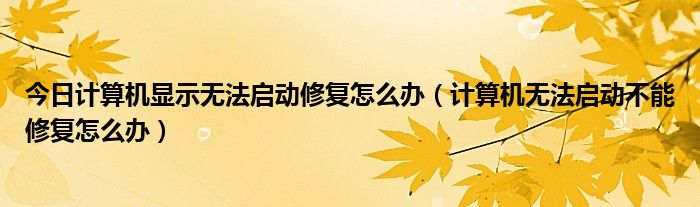 今日计算机显示无法启动修复怎么办（计算机无法启动不能修复怎么办）